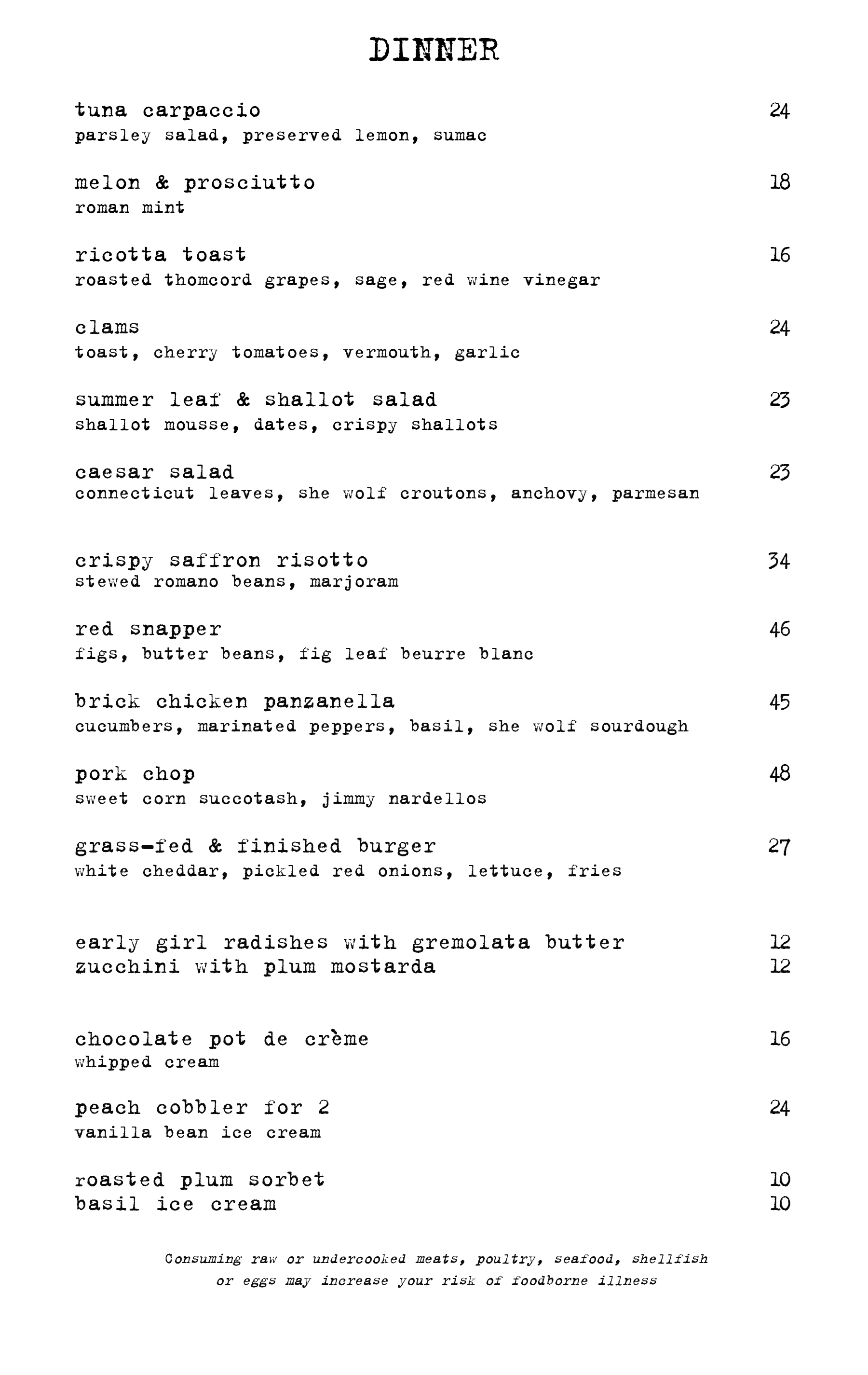 DINNER

tuna carpaccio 24
parsley salad, preserved lemon, sumac

melon & prosciutto 18
roman mint

ricotta toast 16
roasted thomcord grapes, sage, red wine vinegar

clams 24
toast, cherry tomatoes, vermouth, garlic

summer leaf & shallot salad 23
shallot mousse, dates, crispy shallots

caesar salad 23
connecticut leaves, she wolf croutons, anchovy, parmesan

crispy saffron risotto 34
stewed romano beans, marjoram

red snapper 46
figs, butter beans, fig leaf beurre blanc

brick chicken panzanella 45
cucumbers, marinated peppers, basil, she wolf sourdough

pork chop 48
sweet corn succotash, jimmy nardellos

grass-fed & finished burger 27
white cheddar, pickled red onions, lettuce, fries

early girl radishes with gremolata butter 12
zucchini with plum mostarda 12

chocolate pot de crème 16
whipped cream

peach cobbler for 2 24
vanilla bean ice cream

roasted plum sorbet 10
basil ice cream 10

Consuming raw or undercooked meats, poultry, seafood, shellfish or eggs may increase your risk of foodborne illness